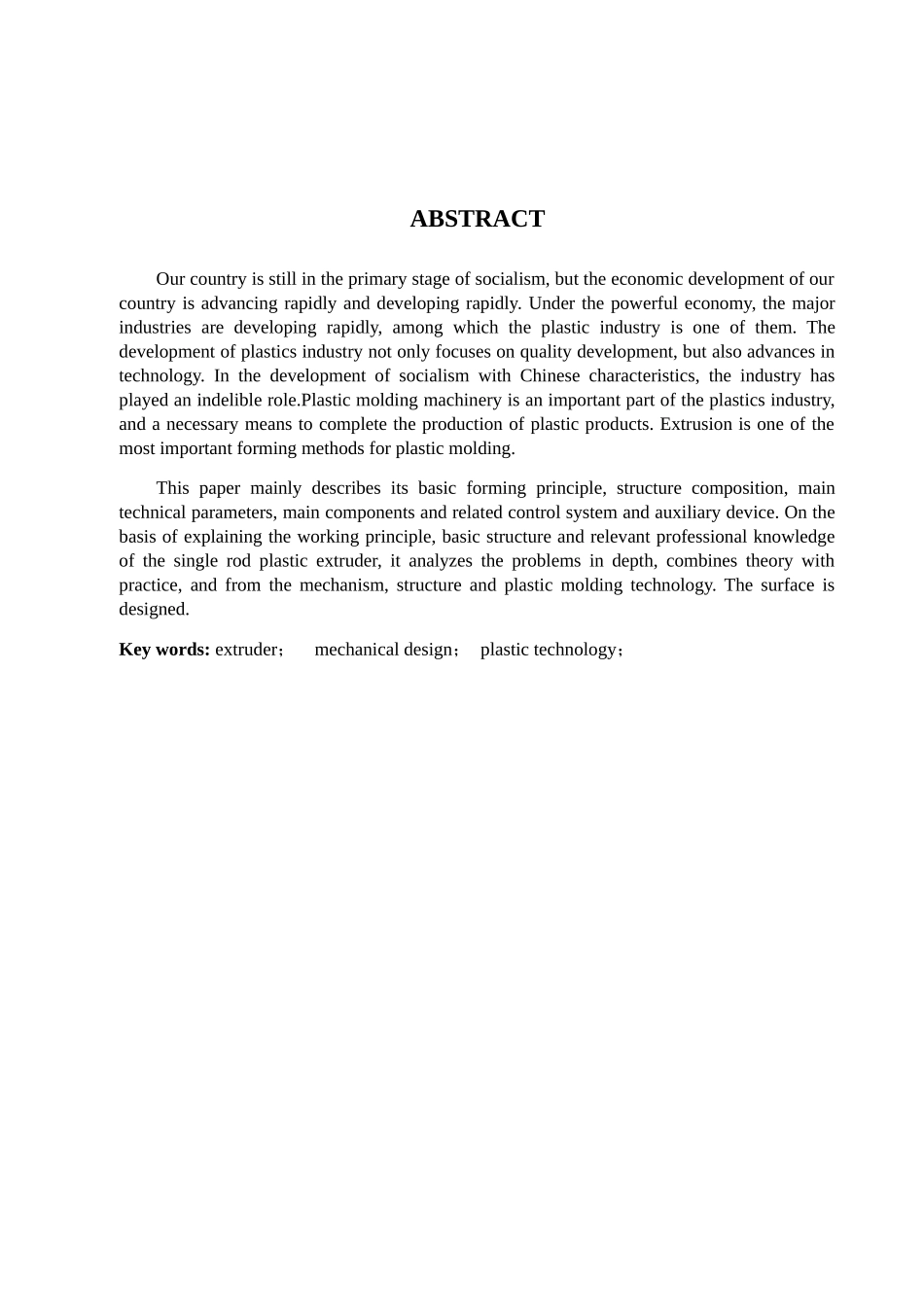 ABSTRACT

Our country is still in the primary stage of socialism, but the economic development of our country is advancing rapidly and developing rapidly. Under the powerful economy, the major industries are developing rapidly, among which the plastic industry is one of them. The development of plastics industry not only focuses on quality development, but also advances in technology. In the development of socialism with Chinese characteristics, the industry has played an indelible role.Plastic molding machinery is an important part of the plastics industry, and a necessary means to complete the production of plastic products. Extrusion is one of the most important forming methods for plastic molding.

This paper mainly describes its basic forming principle, structure composition, main technical parameters, main components and related control system and auxiliary device. On the basis of explaining the working principle, basic structure and relevant professional knowledge of the single rod plastic extruder, it analyzes the problems in depth, combines theory with practice, and from the mechanism, structure and plastic molding technology. The surface is designed.

Key words: extruder； mechanical design； plastic technology；